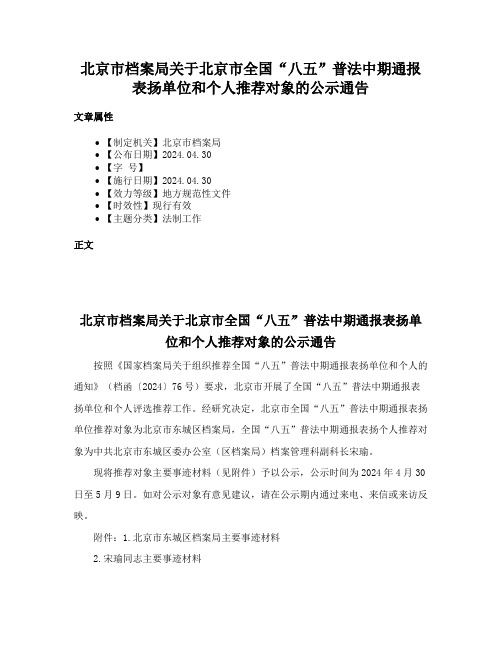 北京市档案局关于北京市全国“八五”普法中期通报表扬单位和个人推荐对象的公示通告

文章属性

- 【制定机关】北京市档案局
- 【公布日期】2024.04.30
- 【字 号】
- 【施行日期】2024.04.30
- 【效力等级】地方规范性文件
- 【时效性】现行有效
- 【主题分类】法制工作

正文

北京市档案局关于北京市全国“八五”普法中期通报表扬单位和个人推荐对象的公示通告

按照《国家档案局关于组织推荐全国“八五”普法中期通报表扬单位和个人的通知》（档函〔2024〕76号）要求，北京市开展了全国“八五”普法中期通报表扬单位和个人评选推荐工作。经研究决定，北京市全国“八五”普法中期通报表扬单位推荐对象为北京市东城区档案局，全国“八五”普法中期通报表扬个人推荐对象为中共北京市东城区委办公室（区档案局）档案管理科副科长宋瑜。

现将推荐对象主要事迹材料（见附件）予以公示，公示时间为2024年4月30日至5月9日。如对公示对象有意见建议，请在公示期内通过来电、来信或来访反映。

附件：1.北京市东城区档案局主要事迹材料

2.宋瑜同志主要事迹材料